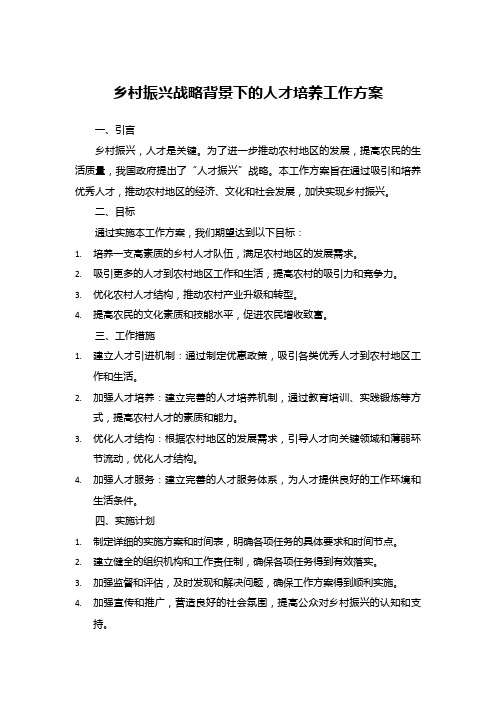 乡村振兴战略背景下的人才培养工作方案

一、引言

乡村振兴，人才是关键。为了进一步推动农村地区的发展，提高农民的生活质量，我国政府提出了“人才振兴”战略。本工作方案旨在通过吸引和培养优秀人才，推动农村地区的经济、文化和社会发展，加快实现乡村振兴。

二、目标

通过实施本工作方案，我们期望达到以下目标：

1. 培养一支高素质的乡村人才队伍，满足农村地区的发展需求。
2. 吸引更多的人才到农村地区工作和生活，提高农村的吸引力和竞争力。
3. 优化农村人才结构，推动农村产业升级和转型。
4. 提高农民的文化素质和技能水平，促进农民增收致富。

三、工作措施

1. 建立人才引进机制：通过制定优惠政策，吸引各类优秀人才到农村地区工作和生活。
2. 加强人才培养：建立完善的人才培养机制，通过教育培训、实践锻炼等方式，提高农村人才的素质和能力。
3. 优化人才结构：根据农村地区的发展需求，引导人才向关键领域和薄弱环节流动，优化人才结构。
4. 加强人才服务：建立完善的人才服务体系，为人才提供良好的工作环境和生活条件。

四、实施计划

1. 制定详细的实施方案和时间表，明确各项任务的具体要求和时间节点。
2. 建立健全的组织机构和工作责任制，确保各项任务得到有效落实。
3. 加强监督和评估，及时发现和解决问题，确保工作方案得到顺利实施。
4. 加强宣传和推广，营造良好的社会氛围，提高公众对乡村振兴的认知和支持。